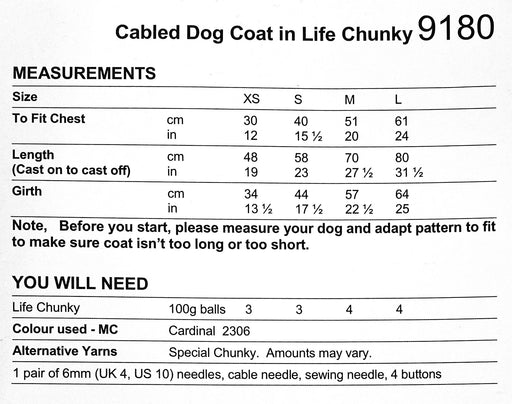 Cabled Dog Coat in Life Chunky 9180

MEASUREMENTS

| Size | | XS | S | M | L |
|---|---|---|---|---|---|
| To Fit Chest | cm | 30 | 40 | 51 | 61 |
| | in | 12 | 15 ½ | 20 | 24 |
| Length (Cast on to cast off) | cm | 48 | 58 | 70 | 80 |
| | in | 19 | 23 | 27 ½ | 31 ½ |
| Girth | cm | 34 | 44 | 57 | 64 |
| | in | 13 ½ | 17 ½ | 22 ½ | 25 |

Note, Before you start, please measure your dog and adapt pattern to fit to make sure coat isn't too long or too short.

YOU WILL NEED

| Life Chunky | 100g balls | 3 | 3 | 4 | 4 |
|---|---|---|---|---|---|
| Colour used - MC | Cardinal 2306 | | | | |
| Alternative Yarns | Special Chunky. Amounts may vary. | | | | |

1 pair of 6mm (UK 4, US 10) needles, cable needle, sewing needle, 4 buttons